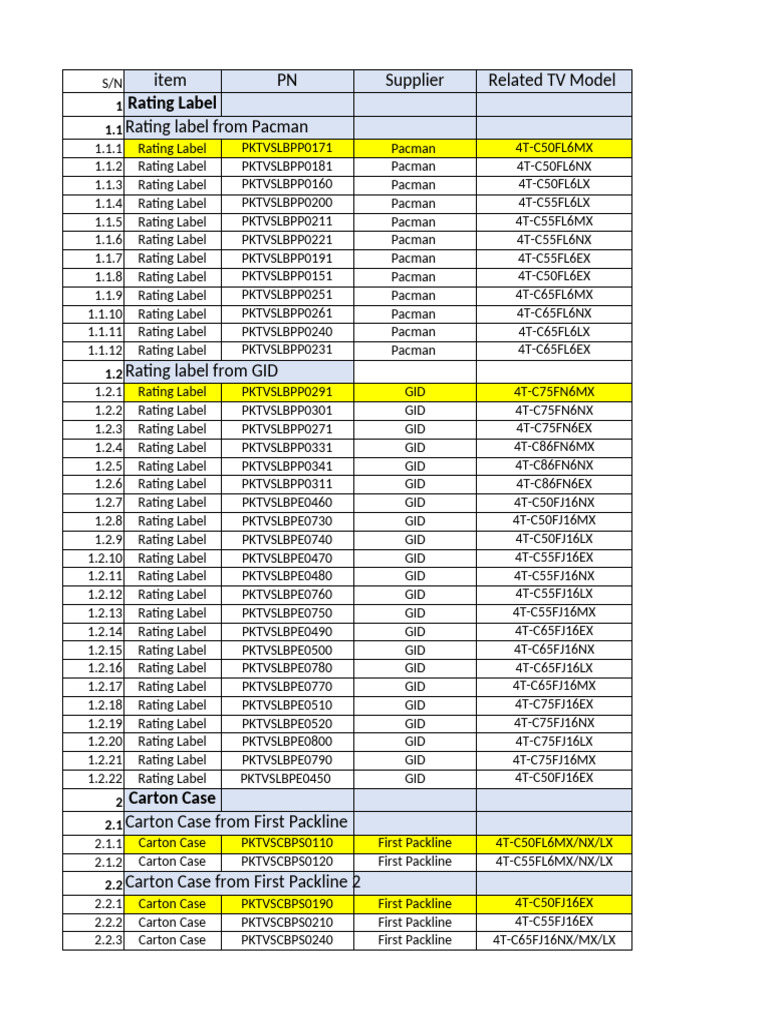 | S/N | item | PN | Supplier | Related TV Model |
|---|---|---|---|---|
| 1 | Rating Label | | | |
| 1.1 | Rating label from Pacman | | | |
| 1.1.1 | Rating Label | PKTVSLBPP0171 | Pacman | 4T-C50FL6MX |
| 1.1.2 | Rating Label | PKTVSLBPP0181 | Pacman | 4T-C50FL6NX |
| 1.1.3 | Rating Label | PKTVSLBPP0160 | Pacman | 4T-C50FL6LX |
| 1.1.4 | Rating Label | PKTVSLBPP0200 | Pacman | 4T-C55FL6LX |
| 1.1.5 | Rating Label | PKTVSLBPP0211 | Pacman | 4T-C55FL6MX |
| 1.1.6 | Rating Label | PKTVSLBPP0221 | Pacman | 4T-C55FL6NX |
| 1.1.7 | Rating Label | PKTVSLBPP0191 | Pacman | 4T-C55FL6EX |
| 1.1.8 | Rating Label | PKTVSLBPP0151 | Pacman | 4T-C50FL6EX |
| 1.1.9 | Rating Label | PKTVSLBPP0251 | Pacman | 4T-C65FL6MX |
| 1.1.10 | Rating Label | PKTVSLBPP0261 | Pacman | 4T-C65FL6NX |
| 1.1.11 | Rating Label | PKTVSLBPP0240 | Pacman | 4T-C65FL6LX |
| 1.1.12 | Rating Label | PKTVSLBPP0231 | Pacman | 4T-C65FL6EX |
| 1.2 | Rating label from GID | | | |
| 1.2.1 | Rating Label | PKTVSLBPP0291 | GID | 4T-C75FN6MX |
| 1.2.2 | Rating Label | PKTVSLBPP0301 | GID | 4T-C75FN6NX |
| 1.2.3 | Rating Label | PKTVSLBPP0271 | GID | 4T-C75FN6EX |
| 1.2.4 | Rating Label | PKTVSLBPP0331 | GID | 4T-C86FN6MX |
| 1.2.5 | Rating Label | PKTVSLBPP0341 | GID | 4T-C86FN6NX |
| 1.2.6 | Rating Label | PKTVSLBPP0311 | GID | 4T-C86FN6EX |
| 1.2.7 | Rating Label | PKTVSLBPE0460 | GID | 4T-C50FJ16NX |
| 1.2.8 | Rating Label | PKTVSLBPE0730 | GID | 4T-C50FJ16MX |
| 1.2.9 | Rating Label | PKTVSLBPE0740 | GID | 4T-C50FJ16LX |
| 1.2.10 | Rating Label | PKTVSLBPE0470 | GID | 4T-C55FJ16EX |
| 1.2.11 | Rating Label | PKTVSLBPE0480 | GID | 4T-C55FJ16NX |
| 1.2.12 | Rating Label | PKTVSLBPE0760 | GID | 4T-C55FJ16LX |
| 1.2.13 | Rating Label | PKTVSLBPE0750 | GID | 4T-C55FJ16MX |
| 1.2.14 | Rating Label | PKTVSLBPE0490 | GID | 4T-C65FJ16EX |
| 1.2.15 | Rating Label | PKTVSLBPE0500 | GID | 4T-C65FJ16NX |
| 1.2.16 | Rating Label | PKTVSLBPE0780 | GID | 4T-C65FJ16LX |
| 1.2.17 | Rating Label | PKTVSLBPE0770 | GID | 4T-C65FJ16MX |
| 1.2.18 | Rating Label | PKTVSLBPE0510 | GID | 4T-C75FJ16EX |
| 1.2.19 | Rating Label | PKTVSLBPE0520 | GID | 4T-C75FJ16NX |
| 1.2.20 | Rating Label | PKTVSLBPE0800 | GID | 4T-C75FJ16LX |
| 1.2.21 | Rating Label | PKTVSLBPE0790 | GID | 4T-C75FJ16MX |
| 1.2.22 | Rating Label | PKTVSLBPE0450 | GID | 4T-C50FJ16EX |
| 2 | Carton Case | | | |
| 2.1 | Carton Case from First Packline | | | |
| 2.1.1 | Carton Case | PKTVSCBPS0110 | First Packline | 4T-C50FL6MX/NX/LX |
| 2.1.2 | Carton Case | PKTVSCBPS0120 | First Packline | 4T-C55FL6MX/NX/LX |
| 2.2 | Carton Case from First Packline 2 | | | |
| 2.2.1 | Carton Case | PKTVSCBPS0190 | First Packline | 4T-C50FJ16EX |
| 2.2.2 | Carton Case | PKTVSCBPS0210 | First Packline | 4T-C55FJ16EX |
| 2.2.3 | Carton Case | PKTVSCBPS0240 | First Packline | 4T-C65FJ16NX/MX/LX |